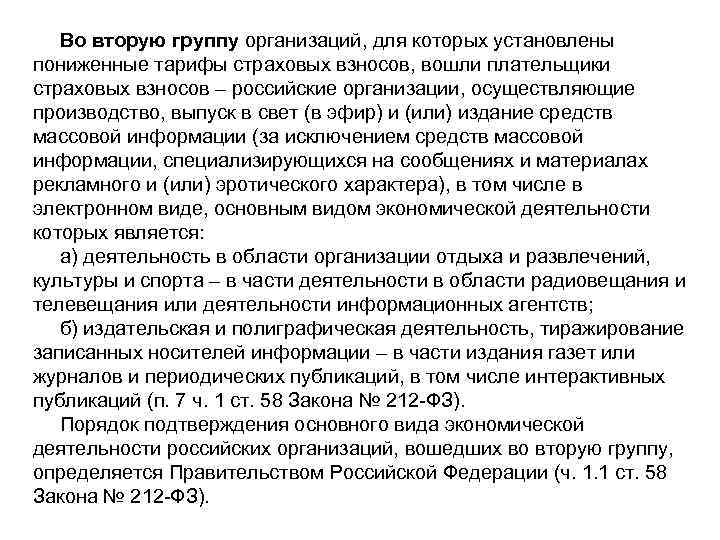 Во вторую группу организаций, для которых установлены пониженные тарифы страховых взносов, вошли плательщики страховых взносов – российские организации, осуществляющие производство, выпуск в свет (в эфир) и (или) издание средств массовой информации (за исключением средств массовой информации, специализирующихся на сообщениях и материалах рекламного и (или) эротического характера), в том числе в электронном виде, основным видом экономической деятельности которых является:

а) деятельность в области организации отдыха и развлечений, культуры и спорта – в части деятельности в области радиовещания и телевещания или деятельности информационных агентств;

б) издательская и полиграфическая деятельность, тиражирование записанных носителей информации – в части издания газет или журналов и периодических публикаций, в том числе интерактивных публикаций (п. 7 ч. 1 ст. 58 Закона № 212-ФЗ).

Порядок подтверждения основного вида экономической деятельности российских организаций, вошедших во вторую группу, определяется Правительством Российской Федерации (ч. 1.1 ст. 58 Закона № 212-ФЗ).